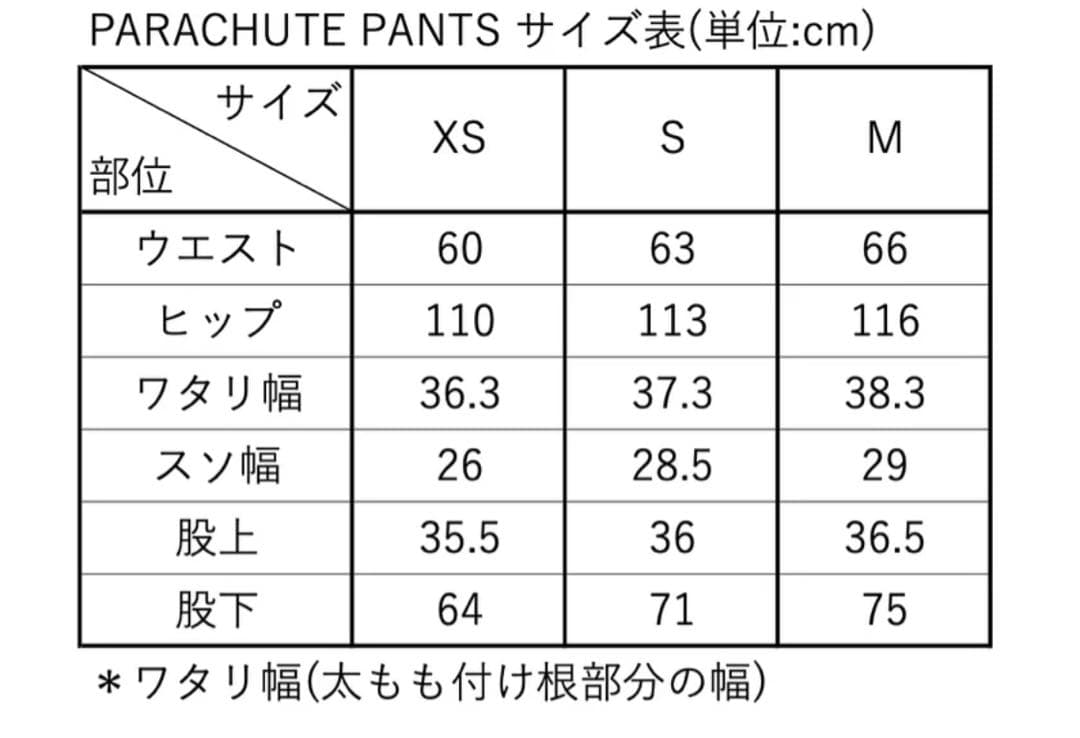 PARACHUTE PANTS サイズ表(単位:cm)

| サイズ 部位 | XS | S | M |
|---|---|---|---|
| ウエスト | 60 | 63 | 66 |
| ヒップ | 110 | 113 | 116 |
| ワタリ幅 | 36.3 | 37.3 | 38.3 |
| スソ幅 | 26 | 28.5 | 29 |
| 股上 | 35.5 | 36 | 36.5 |
| 股下 | 64 | 71 | 75 |

＊ワタリ幅(太もも付け根部分の幅)